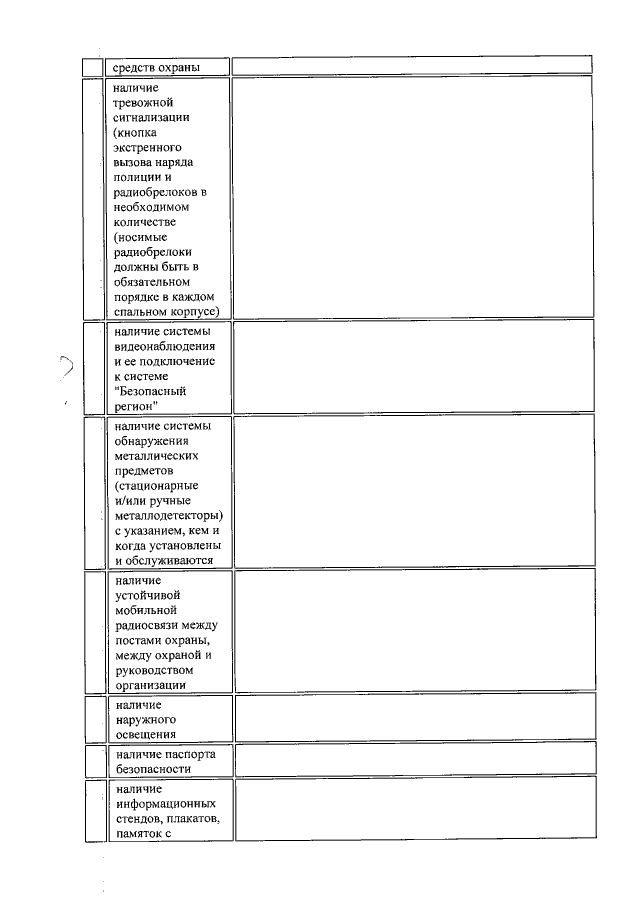 | | | |
|---|---|---|
| | средств охраны | |
| | наличие тревожной сигнализации (кнопка экстренного вызова наряда полиции и радиобрелоков в необходимом количестве (носимые радиобрелоки должны быть в обязательном порядке в каждом спальном корпусе) | |
| | наличие системы видеонаблюдения и ее подключение к системе "Безопасный регион" | |
| | наличие системы обнаружения металлических предметов (стационарные и/или ручные металлодетекторы) с указанием, кем и когда установлены и обслуживаются | |
| | наличие устойчивой мобильной радиосвязи между постами охраны, между охраной и руководством организации | |
| | наличие наружного освещения | |
| | наличие паспорта безопасности | |
| | наличие информационных стендов, плакатов, памяток с | |